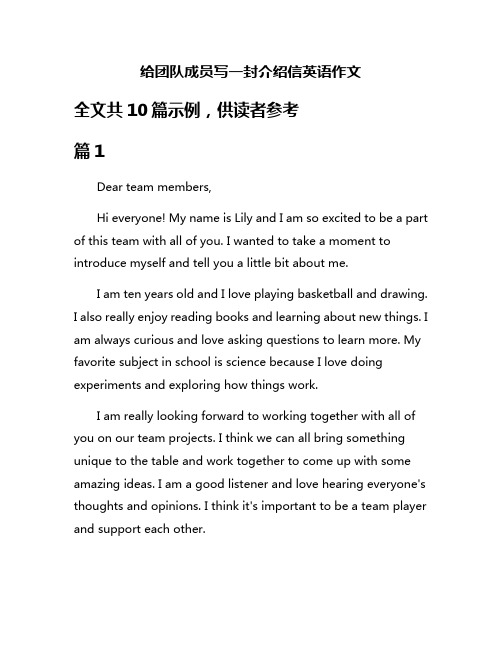 给团队成员写一封介绍信英语作文

全文共10篇示例，供读者参考

篇1

Dear team members,

Hi everyone! My name is Lily and I am so excited to be a part of this team with all of you. I wanted to take a moment to introduce myself and tell you a little bit about me.

I am ten years old and I love playing basketball and drawing. I also really enjoy reading books and learning about new things. I am always curious and love asking questions to learn more. My favorite subject in school is science because I love doing experiments and exploring how things work.

I am really looking forward to working together with all of you on our team projects. I think we can all bring something unique to the table and work together to come up with some amazing ideas. I am a good listener and love hearing everyone's thoughts and opinions. I think it's important to be a team player and support each other.